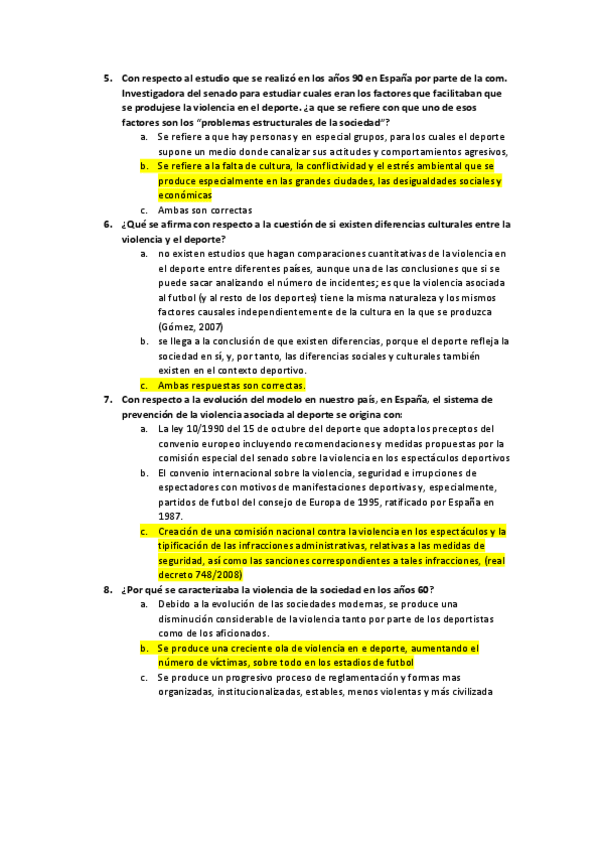 5. Con respecto al estudio que se realizó en los años 90 en España por parte de la com. Investigadora del senado para estudiar cuales eran los factores que facilitaban que se produjese la violencia en el deporte. ¿a que se refiere con que uno de esos factores son los "problemas estructurales de la sociedad"?

a. Se refiere a que hay personas y en especial grupos, para los cuales el deporte supone un medio donde canalizar sus actitudes y comportamientos agresivos,

b. Se refiere a la falta de cultura, la conflictividad y el estrés ambiental que se produce especialmente en las grandes ciudades, las desigualdades sociales y económicas

c. Ambas son correctas

6. ¿Qué se afirma con respecto a la cuestión de si existen diferencias culturales entre la violencia y el deporte?

a. no existen estudios que hagan comparaciones cuantitativas de la violencia en el deporte entre diferentes países, aunque una de las conclusiones que si se puede sacar analizando el número de incidentes; es que la violencia asociada al futbol (y al resto de los deportes) tiene la misma naturaleza y los mismos factores causales independientemente de la cultura en la que se produzca (Gómez, 2007)

b. se llega a la conclusión de que existen diferencias, porque el deporte refleja la sociedad en sí, y, por tanto, las diferencias sociales y culturales también existen en el contexto deportivo.

c. Ambas respuestas son correctas.

7. Con respecto a la evolución del modelo en nuestro país, en España, el sistema de prevención de la violencia asociada al deporte se origina con:

a. La ley 10/1990 del 15 de octubre del deporte que adopta los preceptos del convenio europeo incluyendo recomendaciones y medidas propuestas por la comisión especial del senado sobre la violencia en los espectáculos deportivos

b. El convenio internacional sobre la violencia, seguridad e irrupciones de espectadores con motivos de manifestaciones deportivas y, especialmente, partidos de futbol del consejo de Europa de 1995, ratificado por España en 1987.

c. Creación de una comisión nacional contra la violencia en los espectáculos y la tipificación de las infracciones administrativas, relativas a las medidas de seguridad, así como las sanciones correspondientes a tales infracciones, (real decreto 748/2008)

8. ¿Por qué se caracterizaba la violencia de la sociedad en los años 60?

a. Debido a la evolución de las sociedades modernas, se produce una disminución considerable de la violencia tanto por parte de los deportistas como de los aficionados.

b. Se produce una creciente ola de violencia en e deporte, aumentando el número de víctimas, sobre todo en los estadios de futbol

c. Se produce un progresivo proceso de reglamentación y formas mas organizadas, institucionalizadas, estables, menos violentas y más civilizada